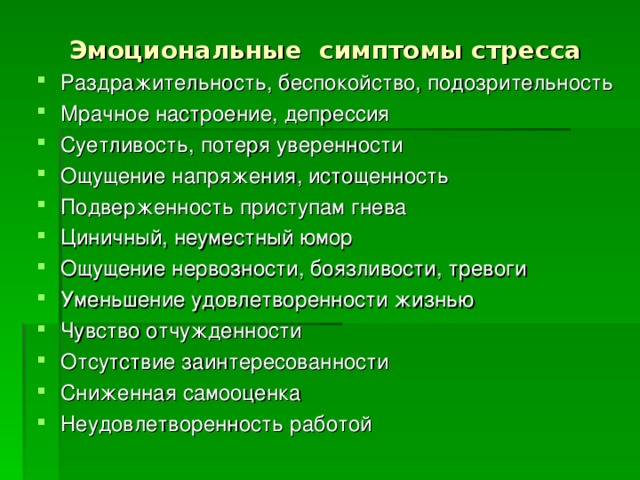 Эмоциональные симптомы стресса

- Раздражительность, беспокойство, подозрительность
- Мрачное настроение, депрессия
- Суетливость, потеря уверенности
- Ощущение напряжения, истощенность
- Подверженность приступам гнева
- Циничный, неуместный юмор
- Ощущение нервозности, боязливости, тревоги
- Уменьшение удовлетворенности жизнью
- Чувство отчужденности
- Отсутствие заинтересованности
- Сниженная самооценка
- Неудовлетворенность работой